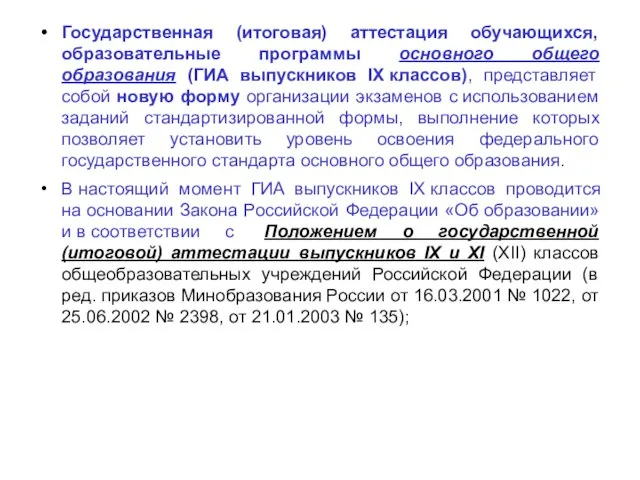 • Государственная (итоговая) аттестация обучающихся, образовательные программы основного общего образования (ГИА выпускников IX классов), представляет собой новую форму организации экзаменов с использованием заданий стандартизированной формы, выполнение которых позволяет установить уровень освоения федерального государственного стандарта основного общего образования.

• В настоящий момент ГИА выпускников IX классов проводится на основании Закона Российской Федерации «Об образовании» и в соответствии с Положением о государственной (итоговой) аттестации выпускников IX и XI (XII) классов общеобразовательных учреждений Российской Федерации (в ред. приказов Минобразования России от 16.03.2001 № 1022, от 25.06.2002 № 2398, от 21.01.2003 № 135);